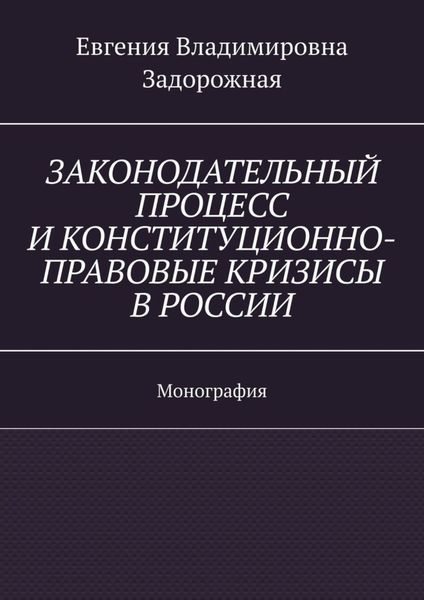 Евгения Владимировна Задорожная

ЗАКОНОДАТЕЛЬНЫЙ ПРОЦЕСС И КОНСТИТУЦИОННО-ПРАВОВЫЕ КРИЗИСЫ В РОССИИ

Монография